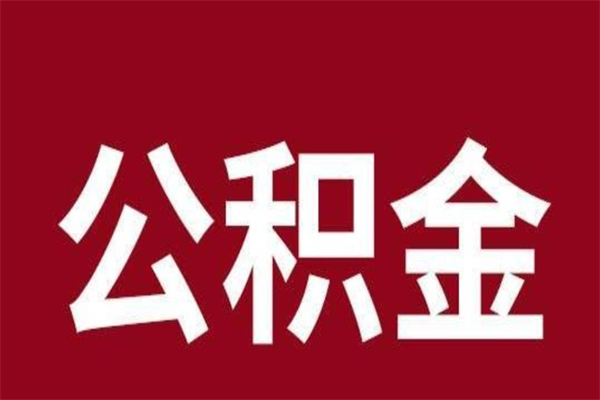 公积金